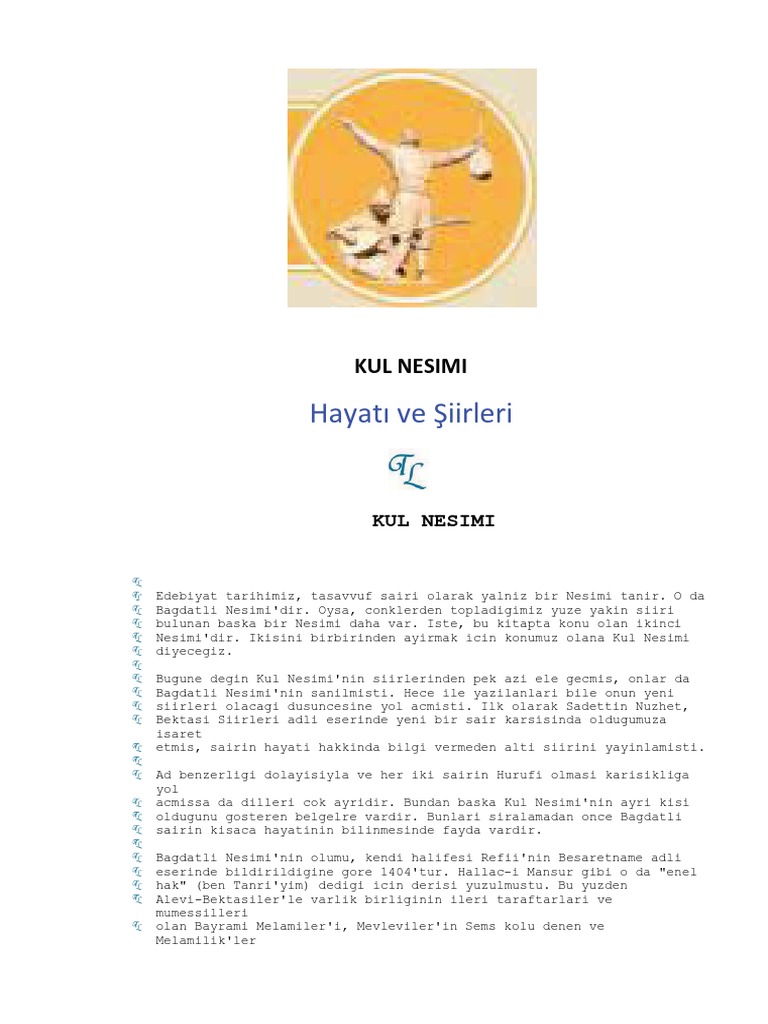 KUL NESIMI

Hayatı ve Şiirleri

TL

KUL NESIMI

Edebiyat tarihimiz, tasavvuf sairi olarak yalniz bir Nesimi tanir. O da Bagdatli Nesimi'dir. Oysa, conklerden topladigimiz yuze yakin siiri bulunan baska bir Nesimi daha var. Iste, bu kitapta konu olan ikinci Nesimi'dir. Ikisini birbirinden ayirmak icin konumuz olana Kul Nesimi diyecegiz.

Bugune degin Kul Nesimi'nin siirlerinden pek azi ele gecmis, onlar da Bagdatli Nesimi'nin sanilmisti. Hece ile yazilanlari bile onun yeni siirleri olacagi dusuncesine yol acmisti. Ilk olarak Sadettin Nuzhet, Bektasi Siirleri adli eserinde yeni bir sair karsisinda oldugumuza isaret etmis, sairin hayati hakkinda bilgi vermeden alti siirini yayinlamisti.

Ad benzerligi dolayisiyla ve her iki sairin Hurufi olmasi karisikliga yol acmissa da dilleri cok ayridir. Bundan baska Kul Nesimi'nin ayri kisi oldugunu gosteren belgelre vardir. Bunlari siralamadan once Bagdatli sairin kisaca hayatinin bilinmesinde fayda vardir.

Bagdatli Nesimi'nin olumu, kendi halifesi Refii'nin Besaretname adli eserinde bildirildigine gore 1404'tur. Hallac-i Mansur gibi o da "enel hak" (ben Tanri'yim) dedigi icin derisi yuzulmustu. Bu yuzden Alevi-Bektasiler'le varlik birliginin ileri taraftarlari ve mumessilleri olan Bayrami Melamiler'i, Mevleviler'in Sems kolu denen ve Melamilik'ler